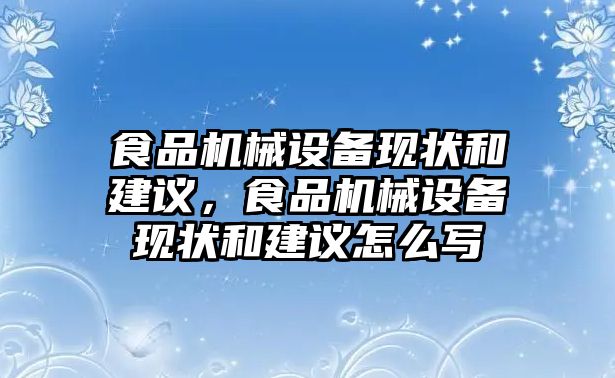 食品机械设备现状和建议，食品机械设备现状和建议怎么写